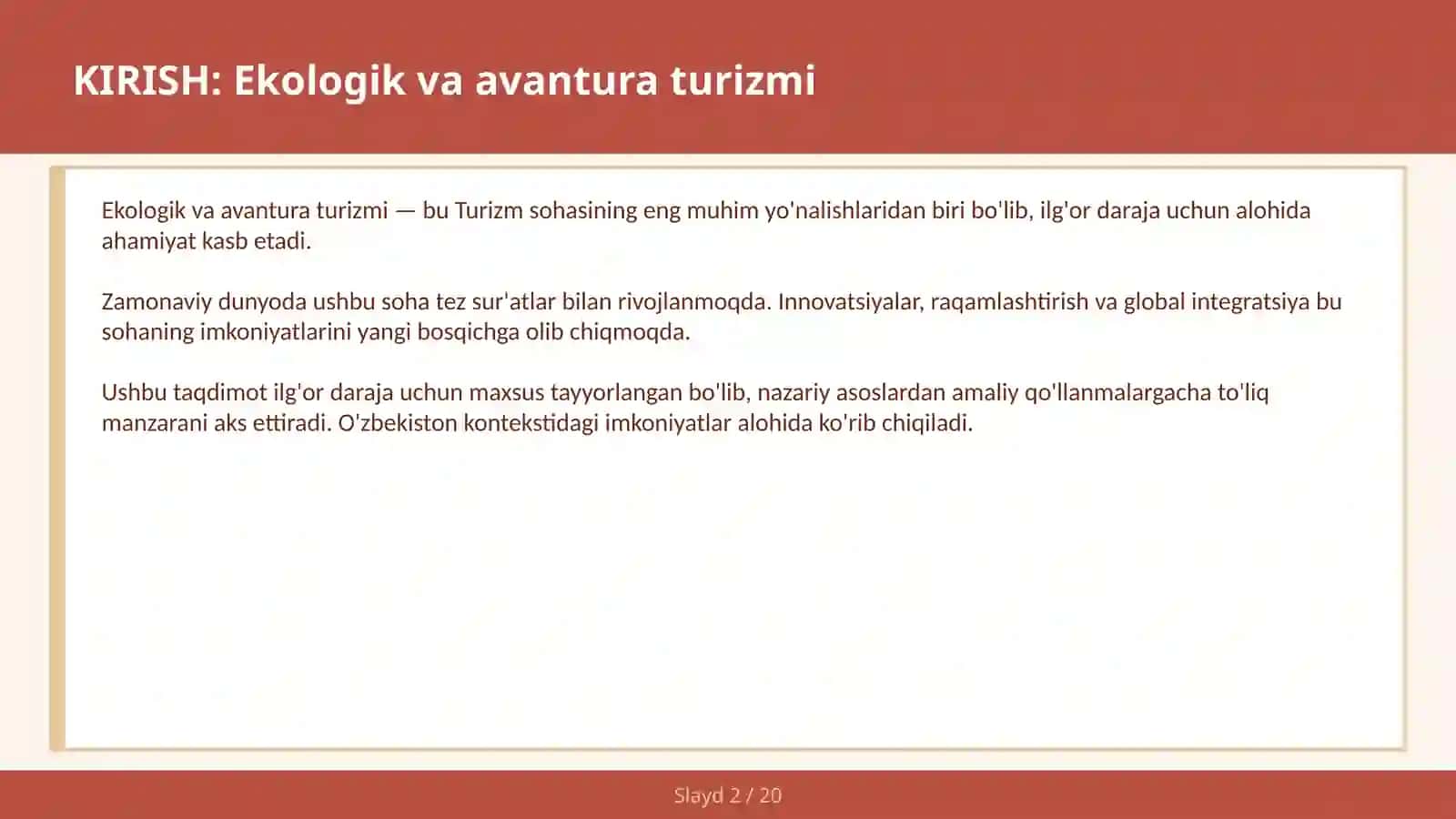 KIRISH: Ekologik va avantura turizmi

Ekologik va avantura turizmi — bu Turizm sohasining eng muhim yo'nalishlaridan biri bo'lib, ilg'or daraja uchun alohida ahamiyat kasb etadi.

Zamonaviy dunyoda ushbu soha tez sur'atlar bilan rivojlanmoqda. Innovatsiyalar, raqamlashtirish va global integratsiya bu sohaning imkoniyatlarini yangi bosqichga olib chiqmoqda.

Ushbu taqdimot ilg'or daraja uchun maxsus tayyorlangan bo'lib, nazariy asoslardan amaliy qo'llanmalargacha to'liq manzarani aks ettiradi. O'zbekiston kontekstidagi imkoniyatlar alohida ko'rib chiqiladi.

Slayd 2 / 20